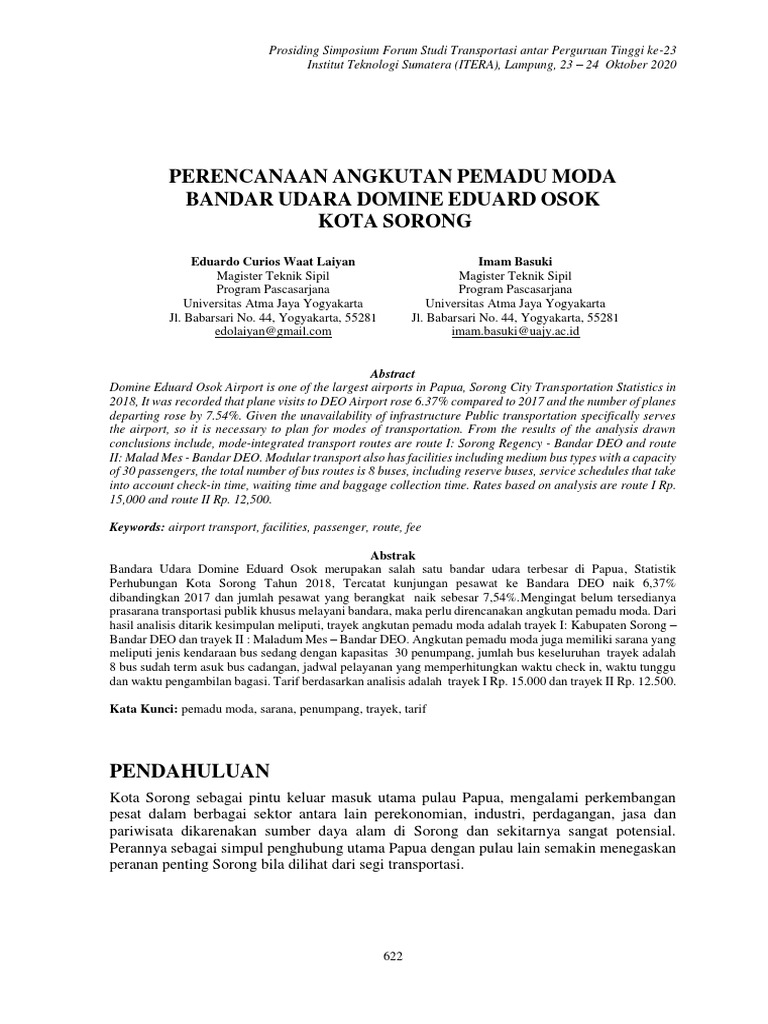 Prosiding Simposium Forum Studi Transportasi antar Perguruan Tinggi ke-23
Institut Teknologi Sumatera (ITERA), Lampung, 23 – 24 Oktober 2020

PERENCANAAN ANGKUTAN PEMADU MODA BANDAR UDARA DOMINE EDUARD OSOK KOTA SORONG

Eduardo Curios Waat Laiyan
Magister Teknik Sipil
Program Pascasarjana
Universitas Atma Jaya Yogyakarta
Jl. Babarsari No. 44, Yogyakarta, 55281
edolaiyan@gmail.com

Imam Basuki
Magister Teknik Sipil
Program Pascasarjana
Universitas Atma Jaya Yogyakarta
Jl. Babarsari No. 44, Yogyakarta, 55281
imam.basuki@uajy.ac.id

Abstract
Domine Eduard Osok Airport is one of the largest airports in Papua, Sorong City Transportation Statistics in 2018, It was recorded that plane visits to DEO Airport rose 6.37% compared to 2017 and the number of planes departing rose by 7.54%. Given the unavailability of infrastructure Public transportation specifically serves the airport, so it is necessary to plan for modes of transportation. From the results of the analysis drawn conclusions include, mode-integrated transport routes are route I: Sorong Regency - Bandar DEO and route II: Malad Mes - Bandar DEO. Modular transport also has facilities including medium bus types with a capacity of 30 passengers, the total number of bus routes is 8 buses, including reserve buses, service schedules that take into account check-in time, waiting time and baggage collection time. Rates based on analysis are route I Rp. 15,000 and route II Rp. 12,500.

Keywords: airport transport, facilities, passenger, route, fee

Abstrak
Bandara Udara Domine Eduard Osok merupakan salah satu bandar udara terbesar di Papua, Statistik Perhubungan Kota Sorong Tahun 2018, Tercatat kunjungan pesawat ke Bandara DEO naik 6,37% dibandingkan 2017 dan jumlah pesawat yang berangkat naik sebesar 7,54%.Mengingat belum tersedianya prasarana transportasi publik khusus melayani bandara, maka perlu direncanakan angkutan pemadu moda. Dari hasil analisis ditarik kesimpulan meliputi, trayek angkutan pemadu moda adalah trayek I: Kabupaten Sorong – Bandar DEO dan trayek II : Maladum Mes – Bandar DEO. Angkutan pemadu moda juga memiliki sarana yang meliputi jenis kendaraan bus sedang dengan kapasitas 30 penumpang, jumlah bus keseluruhan trayek adalah 8 bus sudah term asuk bus cadangan, jadwal pelayanan yang memperhitungkan waktu check in, waktu tunggu dan waktu pengambilan bagasi. Tarif berdasarkan analisis adalah trayek I Rp. 15.000 dan trayek II Rp. 12.500.

Kata Kunci: pemadu moda, sarana, penumpang, trayek, tarif

PENDAHULUAN
Kota Sorong sebagai pintu keluar masuk utama pulau Papua, mengalami perkembangan pesat dalam berbagai sektor antara lain perekonomian, industri, perdagangan, jasa dan pariwisata dikarenakan sumber daya alam di Sorong dan sekitarnya sangat potensial. Perannya sebagai simpul penghubung utama Papua dengan pulau lain semakin menegaskan peranan penting Sorong bila dilihat dari segi transportasi.

622